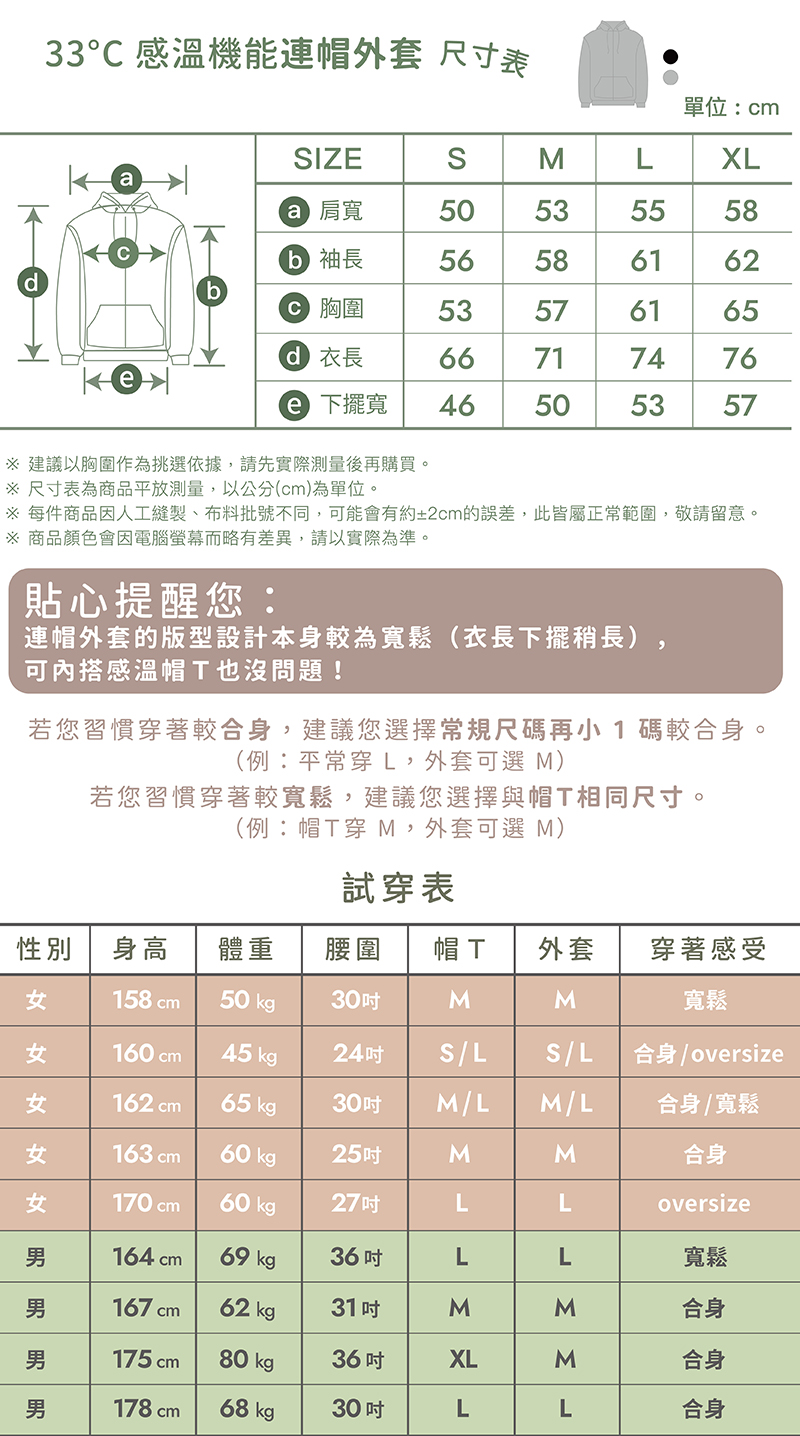 33°C 感溫機能連帽外套 尺寸表

單位：cm

a
c
d
b
e

| SIZE | S | M | L | XL |
|---|---|---|---|---|
| a 肩寬 | 50 | 53 | 55 | 58 |
| b 袖長 | 56 | 58 | 61 | 62 |
| c 胸圍 | 53 | 57 | 61 | 65 |
| d 衣長 | 66 | 71 | 74 | 76 |
| e 下擺寬 | 46 | 50 | 53 | 57 |

※ 建議以胸圍作為挑選依據，請先實際測量後再購買。
※ 尺寸表為商品平放測量，以公分(cm)為單位。
※ 每件商品因人工縫製、布料批號不同，可能會有約±2cm的誤差，此皆屬正常範圍，敬請留意。
※ 商品顏色會因電腦螢幕而略有差異，請以實際為準。

貼心提醒您：
連帽外套的版型設計本身較為寬鬆（衣長下擺稍長），
可內搭感溫帽T也沒問題！

若您習慣穿著較合身，建議您選擇常規尺碼再小 1 碼較合身。
（例：平常穿 L，外套可選 M）
若您習慣穿著較寬鬆，建議您選擇與帽T相同尺寸。
（例：帽T穿 M，外套可選 M）

試穿表

| 性別 | 身高 | 體重 | 腰圍 | 帽T | 外套 | 穿著感受 |
|---|---|---|---|---|---|---|
| 女 | 158 cm | 50 kg | 30吋 | M | M | 寬鬆 |
| 女 | 160 cm | 45 kg | 24吋 | S/L | S/L | 合身/oversize |
| 女 | 162 cm | 65 kg | 30吋 | M/L | M/L | 合身/寬鬆 |
| 女 | 163 cm | 60 kg | 25吋 | M | M | 合身 |
| 女 | 170 cm | 60 kg | 27吋 | L | L | oversize |
| 男 | 164 cm | 69 kg | 36 吋 | L | L | 寬鬆 |
| 男 | 167 cm | 62 kg | 31 吋 | M | M | 合身 |
| 男 | 175 cm | 80 kg | 36 吋 | XL | M | 合身 |
| 男 | 178 cm | 68 kg | 30 吋 | L | L | 合身 |